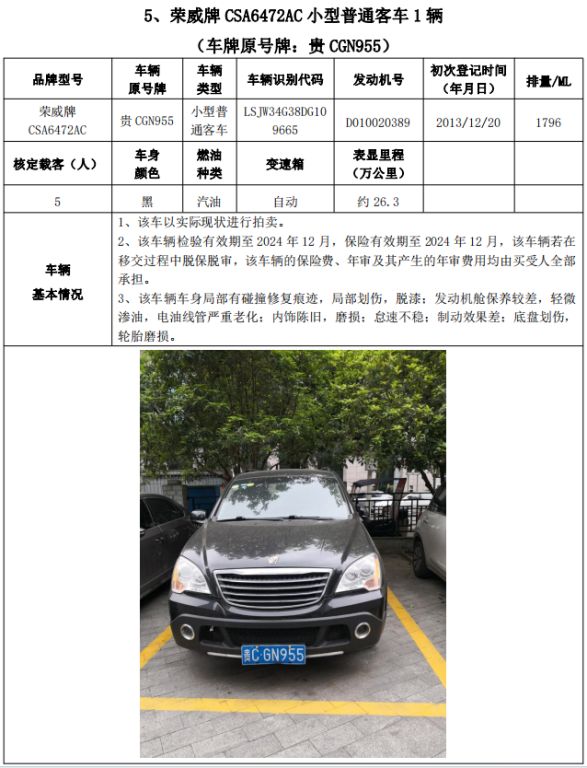 5、荣威牌 CSA6472AC 小型普通客车 1 辆

（车牌原号牌：贵 CGN955）

| 品牌型号 | 车辆原号牌 | 车辆类型 | 车辆识别代码 | 发动机号 | 初次登记时间（年月日） | 排量/ML |
|---|---|---|---|---|---|---|
| 荣威牌 CSA6472AC | 贵 CGN955 | 小型普通客车 | LSJW34G38DG109665 | D010020389 | 2013/12/20 | 1796 |
| 核定载客（人） | 车身颜色 | 燃油种类 | 变速箱 | 表显里程（万公里） | | |
| 5 | 黑 | 汽油 | 自动 | 约 26.3 | | |

车辆基本情况

1、该车以实际现状进行拍卖。
2、该车辆检验有效期至 2024 年 12 月，保险有效期至 2024 年 12 月，该车辆若在移交过程中脱保脱审，该车辆的保险费、年审及其产生的年审费用均由买受人全部承担。
3、该车辆车身局部有碰撞修复痕迹，局部划伤，脱漆；发动机舱保养较差，轻微渗油，电油线管严重老化；内饰陈旧，磨损；怠速不稳；制动效果差；底盘划伤，轮胎磨损。

贵C·GN955